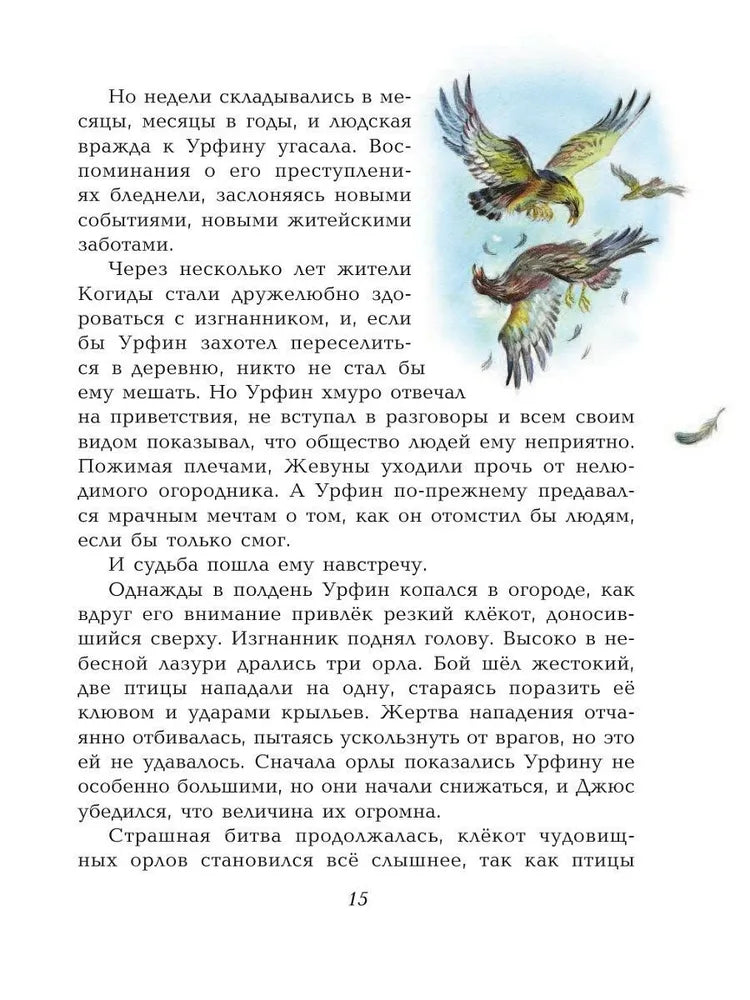 Но недели складывались в месяцы, месяцы в годы, и людская вражда к Урфину угасала. Воспоминания о его преступлениях бледнели, заслоняясь новыми событиями, новыми житейскими заботами.

Через несколько лет жители Когиды стали дружелюбно здороваться с изгнанником, и, если бы Урфин захотел переселиться в деревню, никто не стал бы ему мешать. Но Урфин хмуро отвечал на приветствия, не вступал в разговоры и всем своим видом показывал, что общество людей ему неприятно. Пожимая плечами, Жевуны уходили прочь от нелюдимого огородника. А Урфин по-прежнему предавался мрачным мечтам о том, как он отомстил бы людям, если бы только смог.

И судьба пошла ему навстречу.

Однажды в полдень Урфин копался в огороде, как вдруг его внимание привлёк резкий клёкот, доносившийся сверху. Изгнанник поднял голову. Высоко в небесной лазури дрались три орла. Бой шёл жестокий, две птицы нападали на одну, стараясь поразить её клювом и ударами крыльев. Жертва нападения отчаянно отбивалась, пытаясь ускользнуть от врагов, но это ей не удавалось. Сначала орлы показались Урфину не особенно большими, но они начали снижаться, и Джюс убедился, что величина их огромна.

Страшная битва продолжалась, клёкот чудовищных орлов становился всё слышнее, так как птицы

15